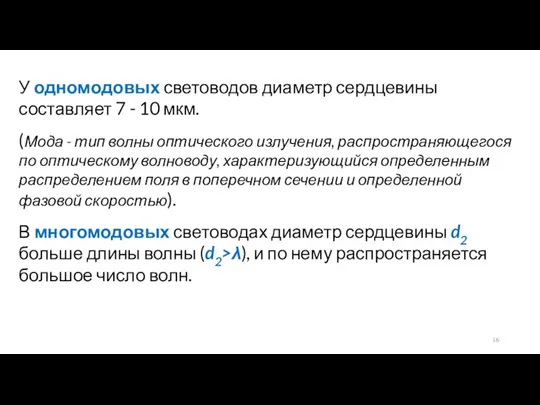 У одномодовых световодов диаметр сердцевины составляет 7 - 10 мкм.

(Мода - тип волны оптического излучения, распространяющегося по оптическому волноводу, характеризующийся определенным распределением поля в поперечном сечении и определенной фазовой скоростью).

В многомодовых световодах диаметр сердцевины $d_2$ больше длины волны ($d_2>\lambda$), и по нему распространяется большое число волн.

16